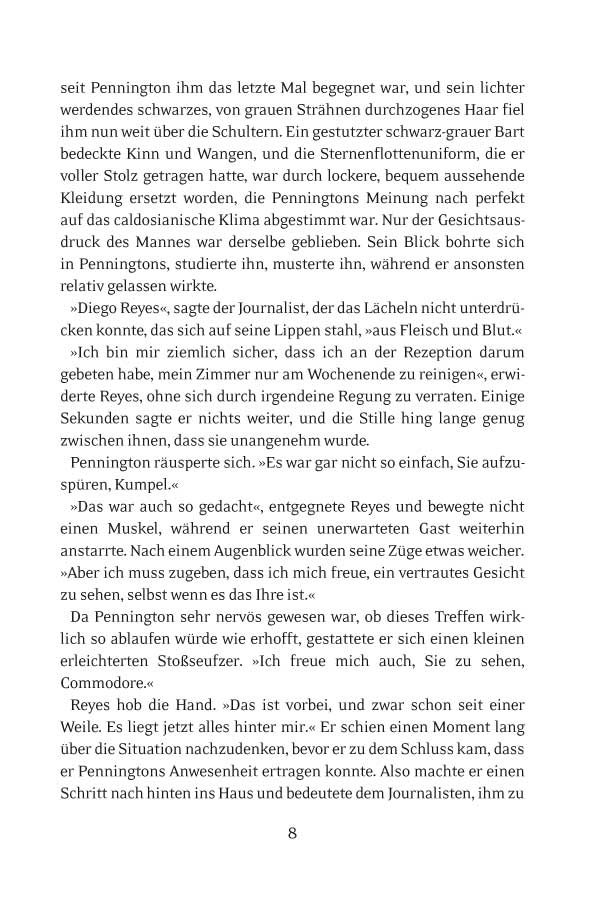 seit Pennington ihm das letzte Mal begegnet war, und sein lichter werdendes schwarzes, von grauen Strähnen durchzogenes Haar fiel ihm nun weit über die Schultern. Ein gestutzter schwarz-grauer Bart bedeckte Kinn und Wangen, und die Sternenflottenuniform, die er voller Stolz getragen hatte, war durch lockere, bequem aussehende Kleidung ersetzt worden, die Penningtons Meinung nach perfekt auf das caldosianische Klima abgestimmt war. Nur der Gesichtsausdruck des Mannes war derselbe geblieben. Sein Blick bohrte sich in Penningtons, studierte ihn, musterte ihn, während er ansonsten relativ gelassen wirkte.

»Diego Reyes«, sagte der Journalist, der das Lächeln nicht unterdrücken konnte, das sich auf seine Lippen stahl, »aus Fleisch und Blut.«

»Ich bin mir ziemlich sicher, dass ich an der Rezeption darum gebeten habe, mein Zimmer nur am Wochenende zu reinigen«, erwiderte Reyes, ohne sich durch irgendeine Regung zu verraten. Einige Sekunden sagte er nichts weiter, und die Stille hing lange genug zwischen ihnen, dass sie unangenehm wurde.

Pennington räusperte sich. »Es war gar nicht so einfach, Sie aufzuspüren, Kumpel.«

»Das war auch so gedacht«, entgegnete Reyes und bewegte nicht einen Muskel, während er seinen unerwarteten Gast weiterhin anstarrte. Nach einem Augenblick wurden seine Züge etwas weicher. »Aber ich muss zugeben, dass ich mich freue, ein vertrautes Gesicht zu sehen, selbst wenn es das Ihre ist.«

Da Pennington sehr nervös gewesen war, ob dieses Treffen wirklich so ablaufen würde wie erhofft, gestattete er sich einen kleinen erleichterten Stoßseufzer. »Ich freue mich auch, Sie zu sehen, Commodore.«

Reyes hob die Hand. »Das ist vorbei, und zwar schon seit einer Weile. Es liegt jetzt alles hinter mir.« Er schien einen Moment lang über die Situation nachzudenken, bevor er zu dem Schluss kam, dass er Penningtons Anwesenheit ertragen konnte. Also machte er einen Schritt nach hinten ins Haus und bedeutete dem Journalisten, ihm zu

8